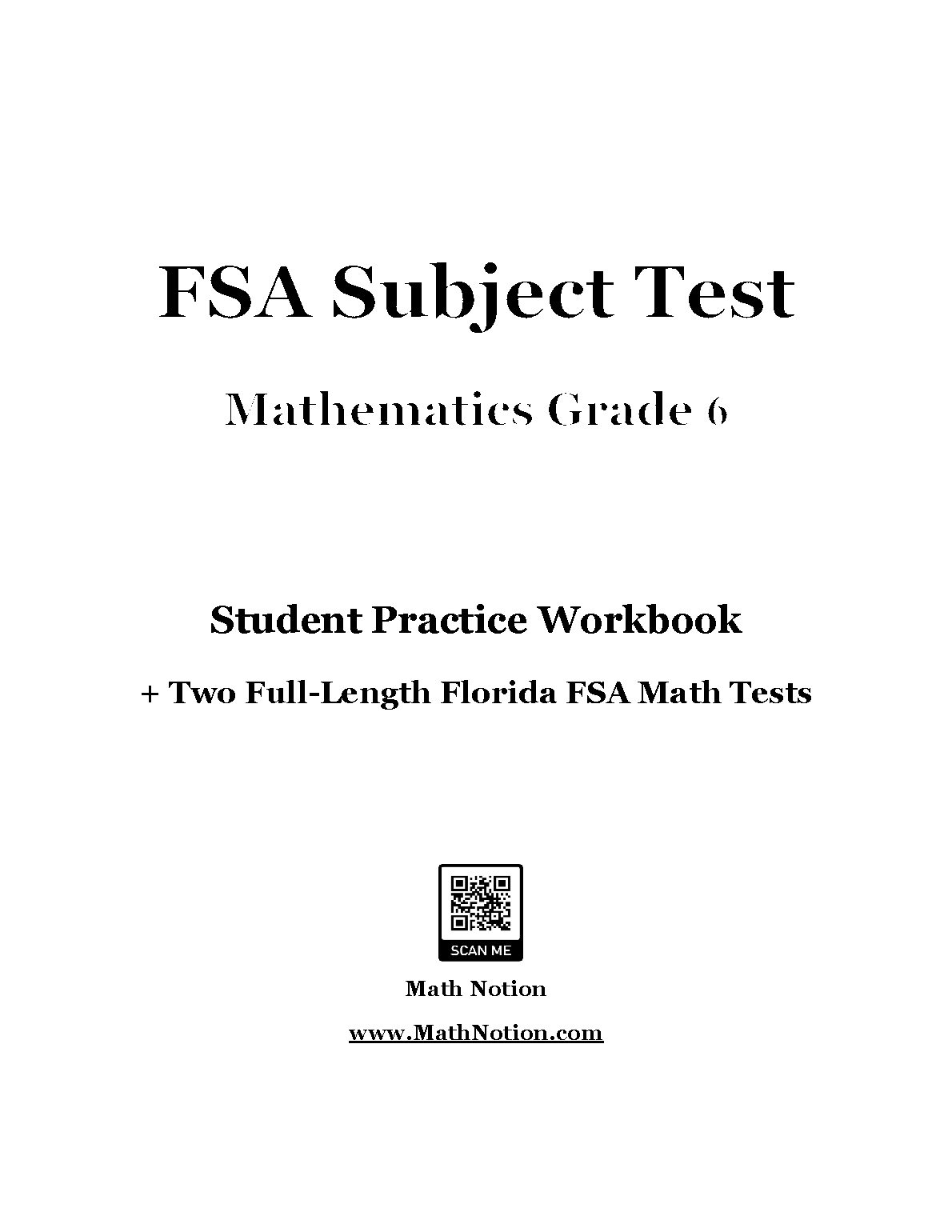 FSA Subject Test

Mathematics Grade 6

Student Practice Workbook

+ Two Full-Length Florida FSA Math Tests

SCAN ME

Math Notion

www.MathNotion.com